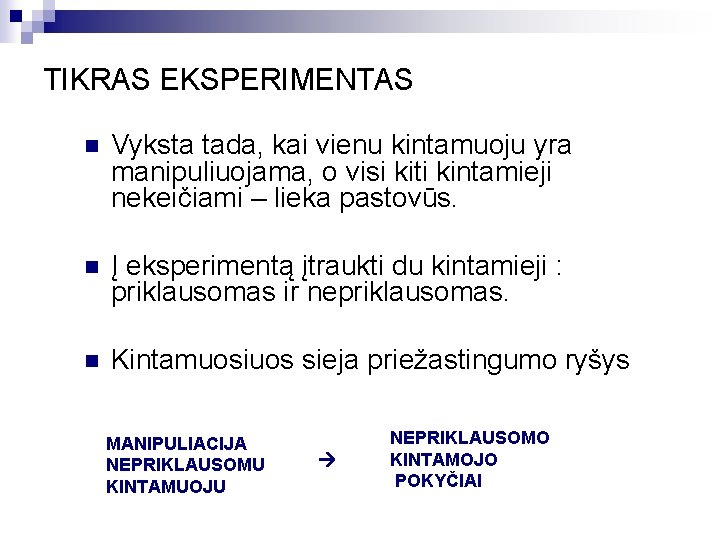 TIKRAS EKSPERIMENTAS

Vyksta tada, kai vienu kintamuoju yra manipuliuojama, o visi kiti kintamieji nekeičiami – lieka pastovūs.

Į eksperimentą įtraukti du kintamieji : priklausomas ir nepriklausomas.

Kintamuosiuos sieja priežastingumo ryšys

MANIPULIACIJA NEPRIKLAUSOMU KINTAMUOJU → NEPRIKLAUSOMO KINTAMOJO POKYČIAI